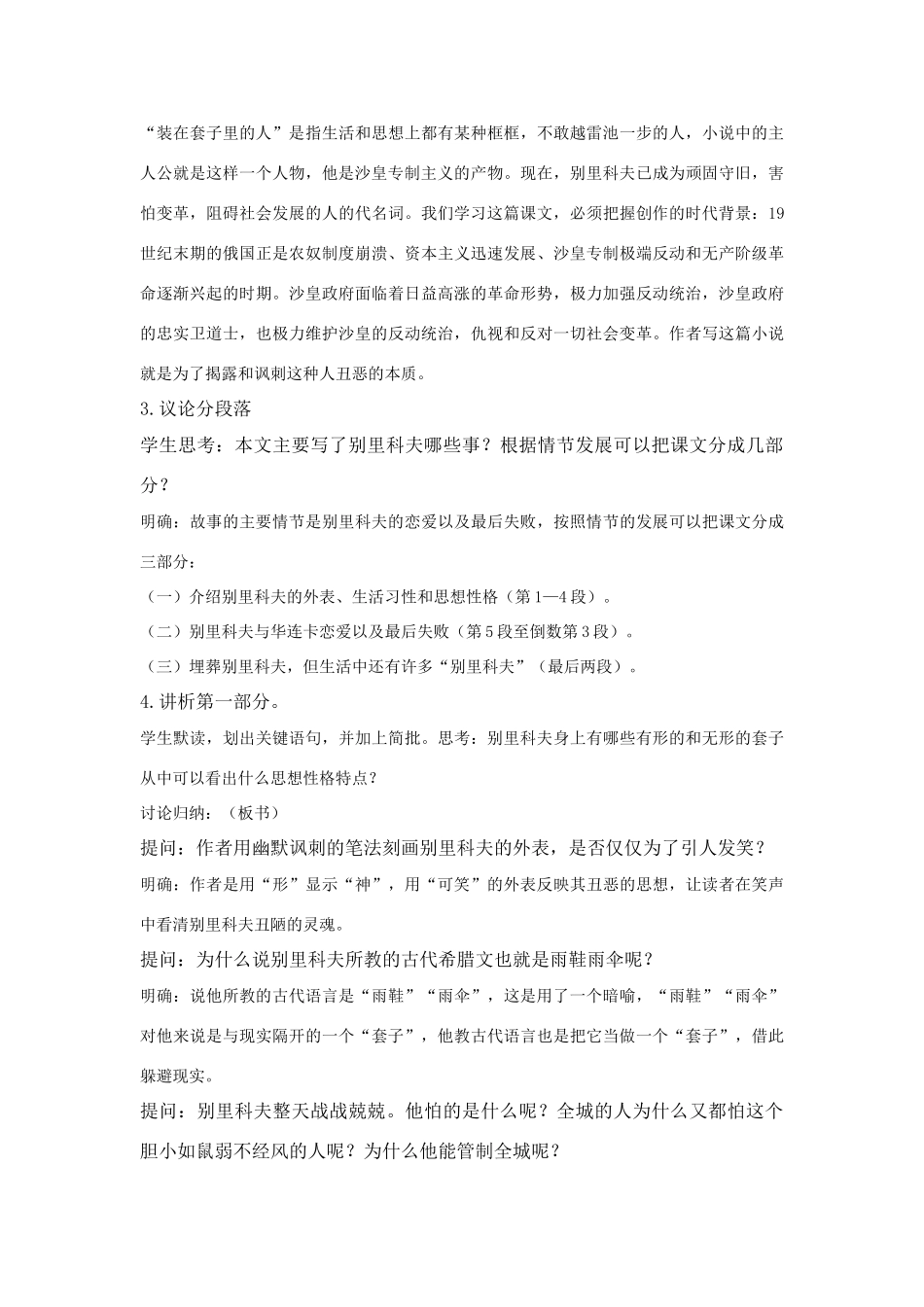 “装在套子里的人”是指生活和思想上都有某种框框，不敢越雷池一步的人，小说中的主人公就是这样一个人物，他是沙皇专制主义的产物。现在，别里科夫已成为顽固守旧，害怕变革，阻碍社会发展的人的代名词。我们学习这篇课文，必须把握创作的时代背景：19世纪末期的俄国正是农奴制度崩溃、资本主义迅速发展、沙皇专制极端反动和无产阶级革命逐渐兴起的时期。沙皇政府面临着日益高涨的革命形势，极力加强反动统治，沙皇政府的忠实卫道士，也极力维护沙皇的反动统治，仇视和反对一切社会变革。作者写这篇小说就是为了揭露和讽刺这种人丑恶的本质。

3.议论分段落

学生思考：本文主要写了别里科夫哪些事？根据情节发展可以把课文分成几部分？

明确：故事的主要情节是别里科夫的恋爱以及最后失败，按照情节的发展可以把课文分成三部分：

（一）介绍别里科夫的外表、生活习性和思想性格（第1—4段）。

（二）别里科夫与华连卡恋爱以及最后失败（第5段至倒数第3段）。

（三）埋葬别里科夫，但生活中还有许多“别里科夫”（最后两段）。

4.讲析第一部分。

学生默读，划出关键语句，并加上简批。思考：别里科夫身上有哪些有形的和无形的套子从中可以看出什么思想性格特点？

讨论归纳：（板书）

提问：作者用幽默讽刺的笔法刻画别里科夫的外表，是否仅仅为了引人发笑？

明确：作者是用“形”显示“神”，用“可笑”的外表反映其丑恶的思想，让读者在笑声中看清别里科夫丑陋的灵魂。

提问：为什么说别里科夫所教的古代希腊文也就是雨鞋雨伞呢？

明确：说他所教的古代语言是“雨鞋”“雨伞”，这是用了一个暗喻，“雨鞋”“雨伞”对他来说是与现实隔开的一个“套子”，他教古代语言也是把它当做一个“套子”，借此躲避现实。

提问：别里科夫整天战战兢兢。他怕的是什么呢？全城的人为什么又都怕这个胆小如鼠弱不经风的人呢？为什么他能管制全城呢？